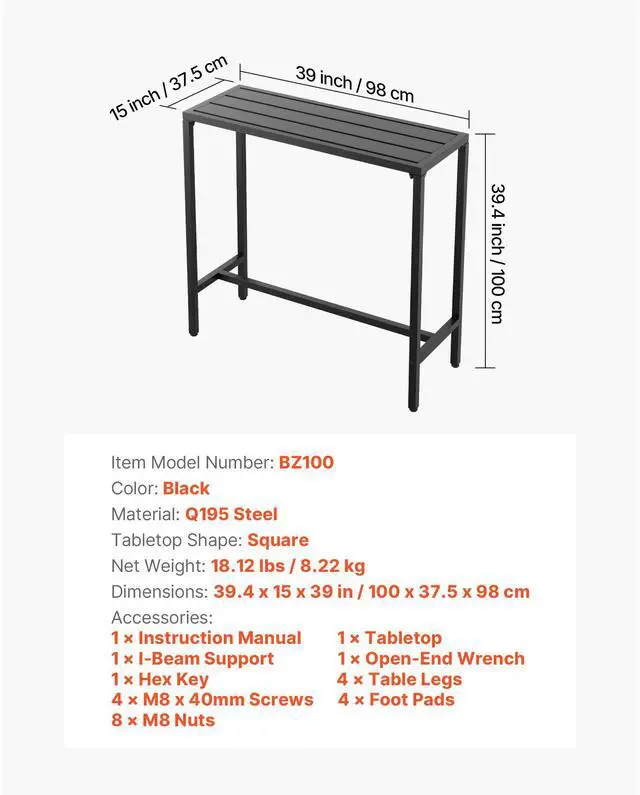 15 inch / 37.5 cm

39 inch / 98 cm

39.4 inch / 100 cm

Item Model Number: BZ100
Color: Black
Material: Q195 Steel
Tabletop Shape: Square
Net Weight: 18.12 lbs / 8.22 kg
Dimensions: 39.4 x 15 x 39 in / 100 x 37.5 x 98 cm
Accessories:
1 × Instruction Manual
1 × I-Beam Support
1 × Hex Key
4 × M8 x 40mm Screws
8 × M8 Nuts
1 × Tabletop
1 × Open-End Wrench
4 × Table Legs
4 × Foot Pads